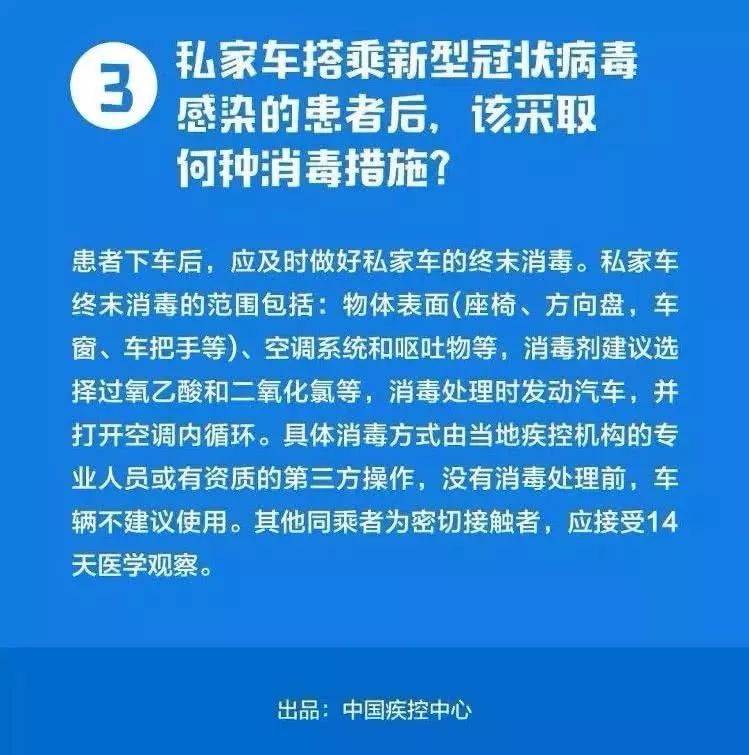 3

私家车搭乘新型冠状病毒感染的患者后，该采取何种消毒措施？

患者下车后，应及时做好私家车的终末消毒。私家车终末消毒的范围包括：物体表面(座椅、方向盘，车窗、车把手等)、空调系统和呕吐物等，消毒剂建议选择过氧乙酸和二氧化氯等，消毒处理时发动汽车，并打开空调内循环。具体消毒方式由当地疾控机构的专业人员或有资质的第三方操作，没有消毒处理前，车辆不建议使用。其他同乘者为密切接触者，应接受14天医学观察。

出品：中国疾控中心